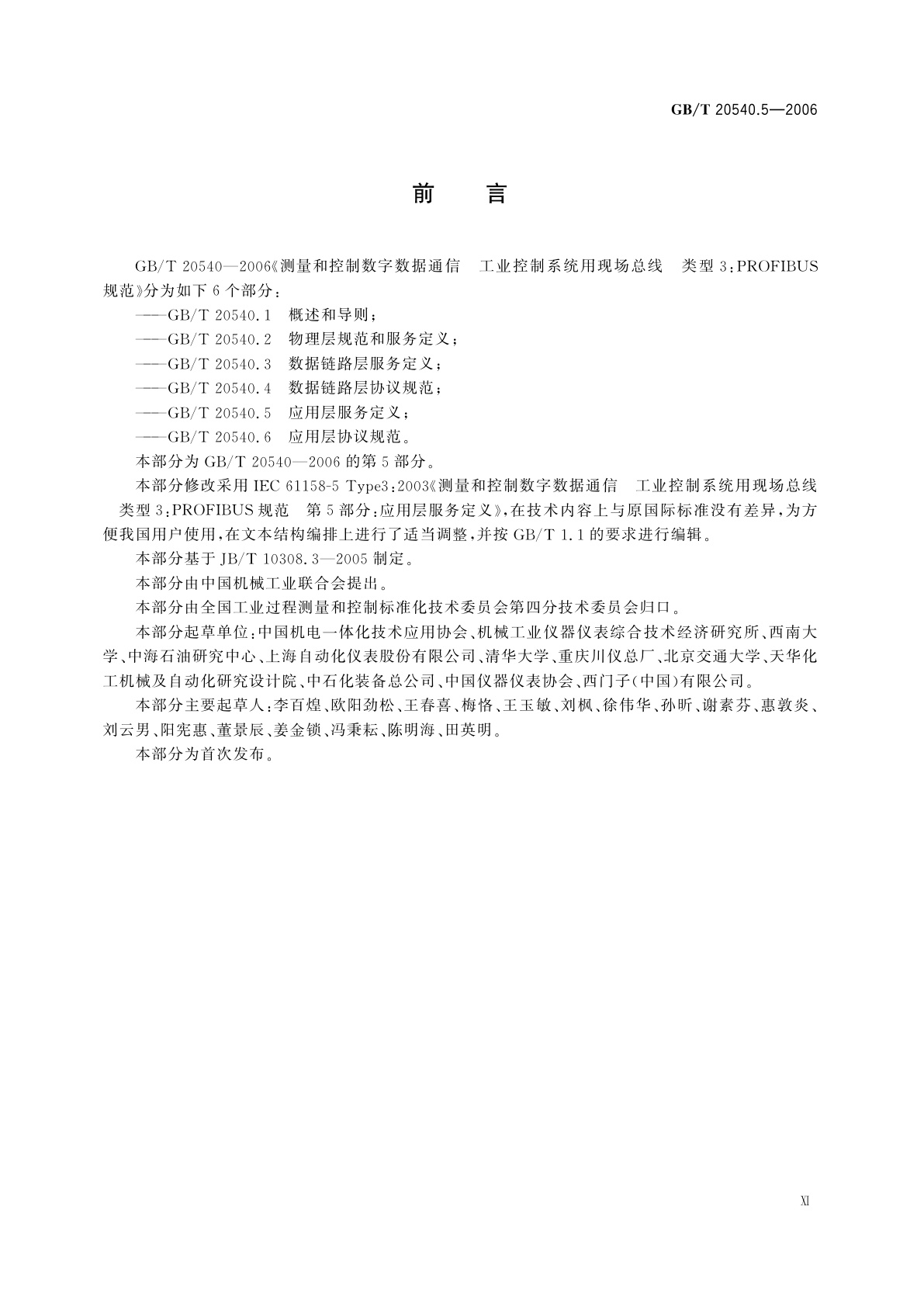 GB/T 20540.5—2006

前　言

GB/T 20540—2006《测量和控制数字数据通信　工业控制系统用现场总线　类型 3：PROFIBUS 规范》分为如下 6 个部分：

——GB/T 20540.1　概述和导则；

——GB/T 20540.2　物理层规范和服务定义；

——GB/T 20540.3　数据链路层服务定义；

——GB/T 20540.4　数据链路层协议规范；

——GB/T 20540.5　应用层服务定义；

——GB/T 20540.6　应用层协议规范。

本部分为 GB/T 20540—2006 的第 5 部分。

本部分修改采用 IEC 61158-5 Type3：2003《测量和控制数字数据通信　工业控制系统用现场总线　类型 3：PROFIBUS 规范　第 5 部分：应用层服务定义》，在技术内容上与原国际标准没有差异，为方便我国用户使用，在文本结构编排上进行了适当调整，并按 GB/T 1.1 的要求进行编辑。

本部分基于 JB/T 10308.3—2005 制定。

本部分由中国机械工业联合会提出。

本部分由全国工业过程测量和控制标准化技术委员会第四分技术委员会归口。

本部分起草单位：中国机电一体化技术应用协会、机械工业仪器仪表综合技术经济研究所、西南大学、中海石油研究中心、上海自动化仪表股份有限公司、清华大学、重庆川仪总厂、北京交通大学、天华化工机械及自动化研究设计院、中石化装备总公司、中国仪器仪表协会、西门子(中国)有限公司。

本部分主要起草人：李百煌、欧阳劲松、王春喜、梅恪、王玉敏、刘枫、徐伟华、孙昕、谢素芬、惠敦炎、刘云男、阳宪惠、董景辰、姜金锁、冯秉耘、陈明海、田英明。

本部分为首次发布。

XI